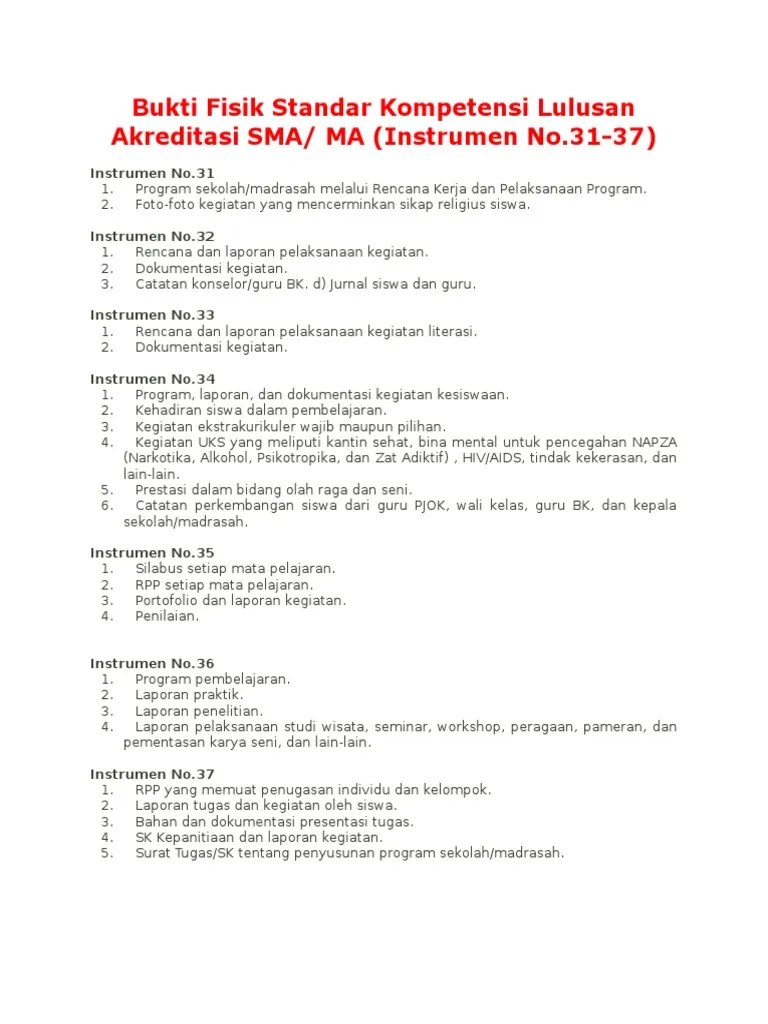 Bukti Fisik Standar Kompetensi Lulusan Akreditasi SMA/ MA (Instrumen No.31-37)

Instrumen No.31
1. Program sekolah/madrasah melalui Rencana Kerja dan Pelaksanaan Program.
2. Foto-foto kegiatan yang mencerminkan sikap religius siswa.

Instrumen No.32
1. Rencana dan laporan pelaksanaan kegiatan.
2. Dokumentasi kegiatan.
3. Catatan konselor/guru BK. d) Jurnal siswa dan guru.

Instrumen No.33
1. Rencana dan laporan pelaksanaan kegiatan literasi.
2. Dokumentasi kegiatan.

Instrumen No.34
1. Program, laporan, dan dokumentasi kegiatan kesiswaan.
2. Kehadiran siswa dalam pembelajaran.
3. Kegiatan ekstrakurikuler wajib maupun pilihan.
4. Kegiatan UKS yang meliputi kantin sehat, bina mental untuk pencegahan NAPZA (Narkotika, Alkohol, Psikotropika, dan Zat Adiktif) , HIV/AIDS, tindak kekerasan, dan lain-lain.
5. Prestasi dalam bidang olah raga dan seni.
6. Catatan perkembangan siswa dari guru PJOK, wali kelas, guru BK, dan kepala sekolah/madrasah.

Instrumen No.35
1. Silabus setiap mata pelajaran.
2. RPP setiap mata pelajaran.
3. Portofolio dan laporan kegiatan.
4. Penilaian.

Instrumen No.36
1. Program pembelajaran.
2. Laporan praktik.
3. Laporan penelitian.
4. Laporan pelaksanaan studi wisata, seminar, workshop, peragaan, pameran, dan pementasan karya seni, dan lain-lain.

Instrumen No.37
1. RPP yang memuat penugasan individu dan kelompok.
2. Laporan tugas dan kegiatan oleh siswa.
3. Bahan dan dokumentasi presentasi tugas.
4. SK Kepanitiaan dan laporan kegiatan.
5. Surat Tugas/SK tentang penyusunan program sekolah/madrasah.